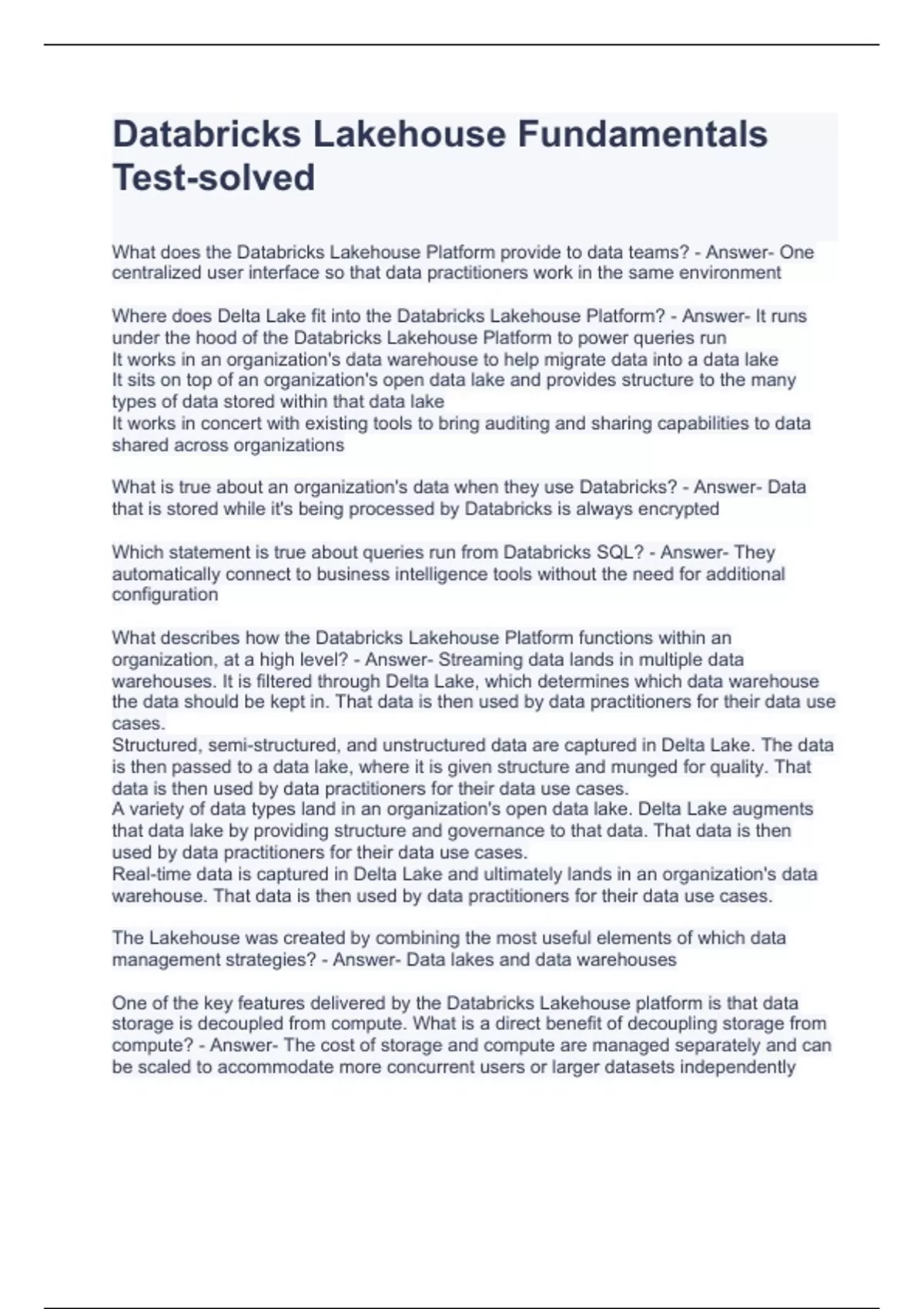 Databricks Lakehouse Fundamentals Test-solved

What does the Databricks Lakehouse Platform provide to data teams? - Answer- One centralized user interface so that data practitioners work in the same environment

Where does Delta Lake fit into the Databricks Lakehouse Platform? - Answer- It runs under the hood of the Databricks Lakehouse Platform to power queries run
It works in an organization's data warehouse to help migrate data into a data lake
It sits on top of an organization's open data lake and provides structure to the many types of data stored within that data lake
It works in concert with existing tools to bring auditing and sharing capabilities to data shared across organizations

What is true about an organization's data when they use Databricks? - Answer- Data that is stored while it's being processed by Databricks is always encrypted

Which statement is true about queries run from Databricks SQL? - Answer- They automatically connect to business intelligence tools without the need for additional configuration

What describes how the Databricks Lakehouse Platform functions within an organization, at a high level? - Answer- Streaming data lands in multiple data warehouses. It is filtered through Delta Lake, which determines which data warehouse the data should be kept in. That data is then used by data practitioners for their data use cases.
Structured, semi-structured, and unstructured data are captured in Delta Lake. The data is then passed to a data lake, where it is given structure and munged for quality. That data is then used by data practitioners for their data use cases.
A variety of data types land in an organization's open data lake. Delta Lake augments that data lake by providing structure and governance to that data. That data is then used by data practitioners for their data use cases.
Real-time data is captured in Delta Lake and ultimately lands in an organization's data warehouse. That data is then used by data practitioners for their data use cases.

The Lakehouse was created by combining the most useful elements of which data management strategies? - Answer- Data lakes and data warehouses

One of the key features delivered by the Databricks Lakehouse platform is that data storage is decoupled from compute. What is a direct benefit of decoupling storage from compute? - Answer- The cost of storage and compute are managed separately and can be scaled to accommodate more concurrent users or larger datasets independently